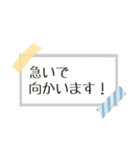 急いで
向かいます！